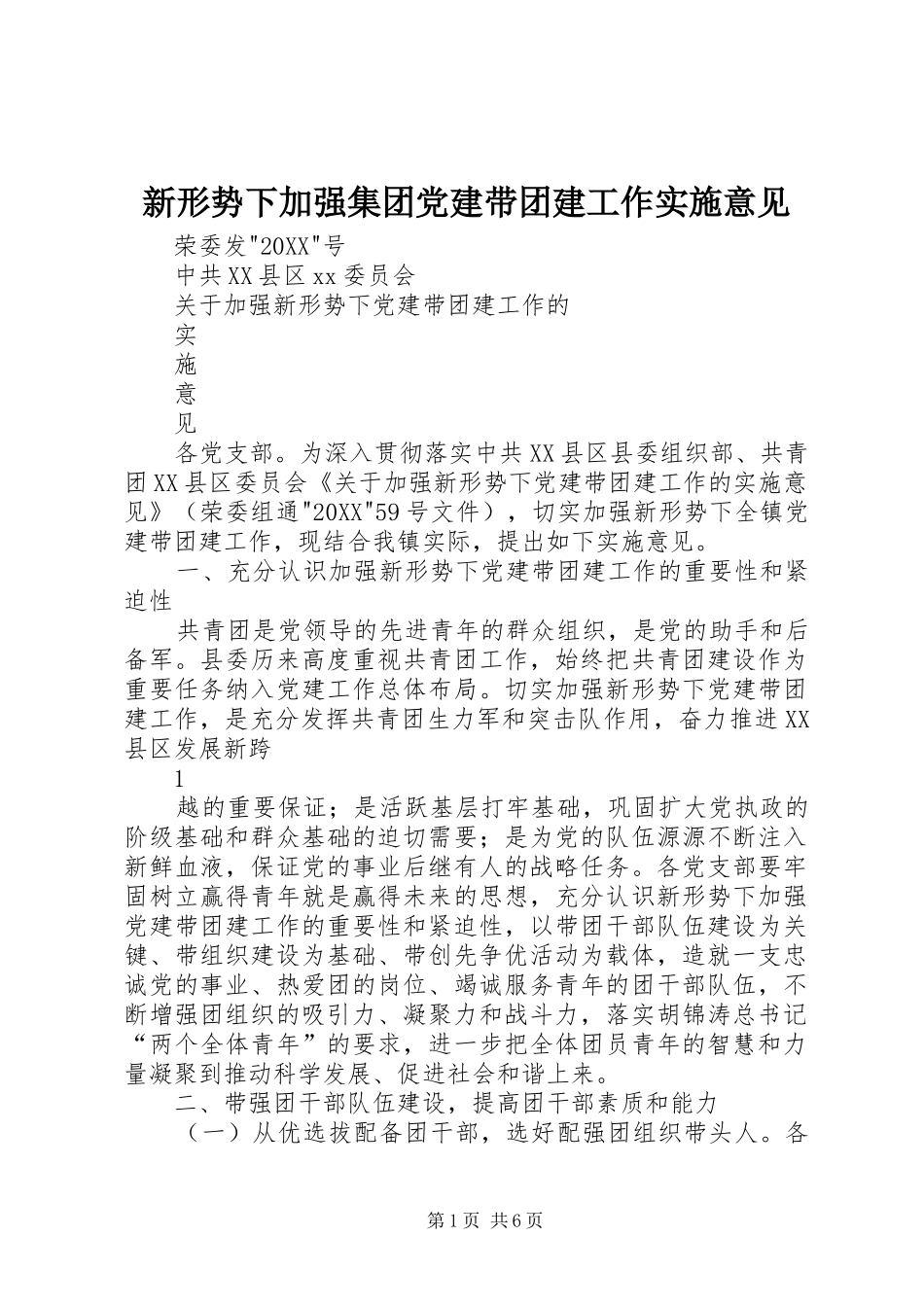 新形势下加强集团党建带团建工作实施意见

荣委发"20XX"号

中共XX县区xx委员会

关于加强新形势下党建带团建工作的

实

施

意

见

各党支部。为深入贯彻落实中共XX县区县委组织部、共青团XX县区委员会《关于加强新形势下党建带团建工作的实施意见》（荣委组通"20XX"59号文件），切实加强新形势下全镇党建带团建工作，现结合我镇实际，提出如下实施意见。

一、充分认识加强新形势下党建带团建工作的重要性和紧迫性

共青团是党领导的先进青年的群众组织，是党的助手和后备军。县委历来高度重视共青团工作，始终把共青团建设作为重要任务纳入党建工作总体布局。切实加强新形势下党建带团建工作，是充分发挥共青团生力军和突击队作用，奋力推进XX县区发展新跨

1

越的重要保证；是活跃基层打牢基础，巩固扩大党执政的阶级基础和群众基础的迫切需要；是为党的队伍源源不断注入新鲜血液，保证党的事业后继有人的战略任务。各党支部要牢固树立赢得青年就是赢得未来的思想，充分认识新形势下加强党建带团建工作的重要性和紧迫性，以带团干部队伍建设为关键、带组织建设为基础、带创先争优活动为载体，造就一支忠诚党的事业、热爱团的岗位、竭诚服务青年的团干部队伍，不断增强团组织的吸引力、凝聚力和战斗力，落实胡锦涛总书记“两个全体青年”的要求，进一步把全体团员青年的智慧和力量凝聚到推动科学发展、促进社会和谐上来。

二、带强团干部队伍建设，提高团干部素质和能力

（一）从优选拔配备团干部，选好配强团组织带头人。各

第1页 共6页